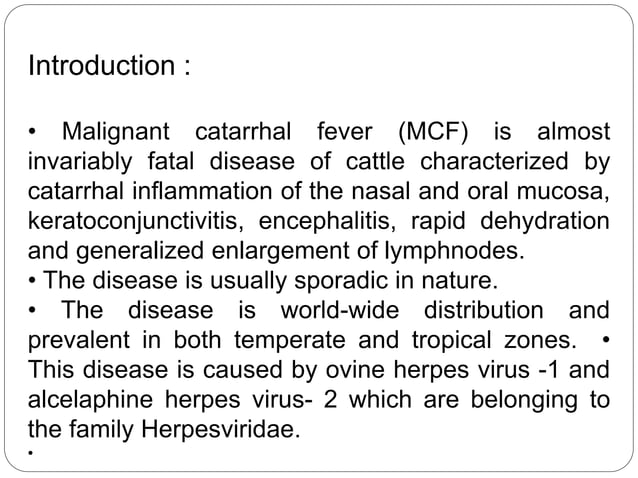 Introduction :

• Malignant catarrhal fever (MCF) is almost invariably fatal disease of cattle characterized by catarrhal inflammation of the nasal and oral mucosa, keratoconjunctivitis, encephalitis, rapid dehydration and generalized enlargement of lymphnodes.
• The disease is usually sporadic in nature.
• The disease is world-wide distribution and prevalent in both temperate and tropical zones. • This disease is caused by ovine herpes virus -1 and alcelaphine herpes virus- 2 which are belonging to the family Herpesviridae.
•